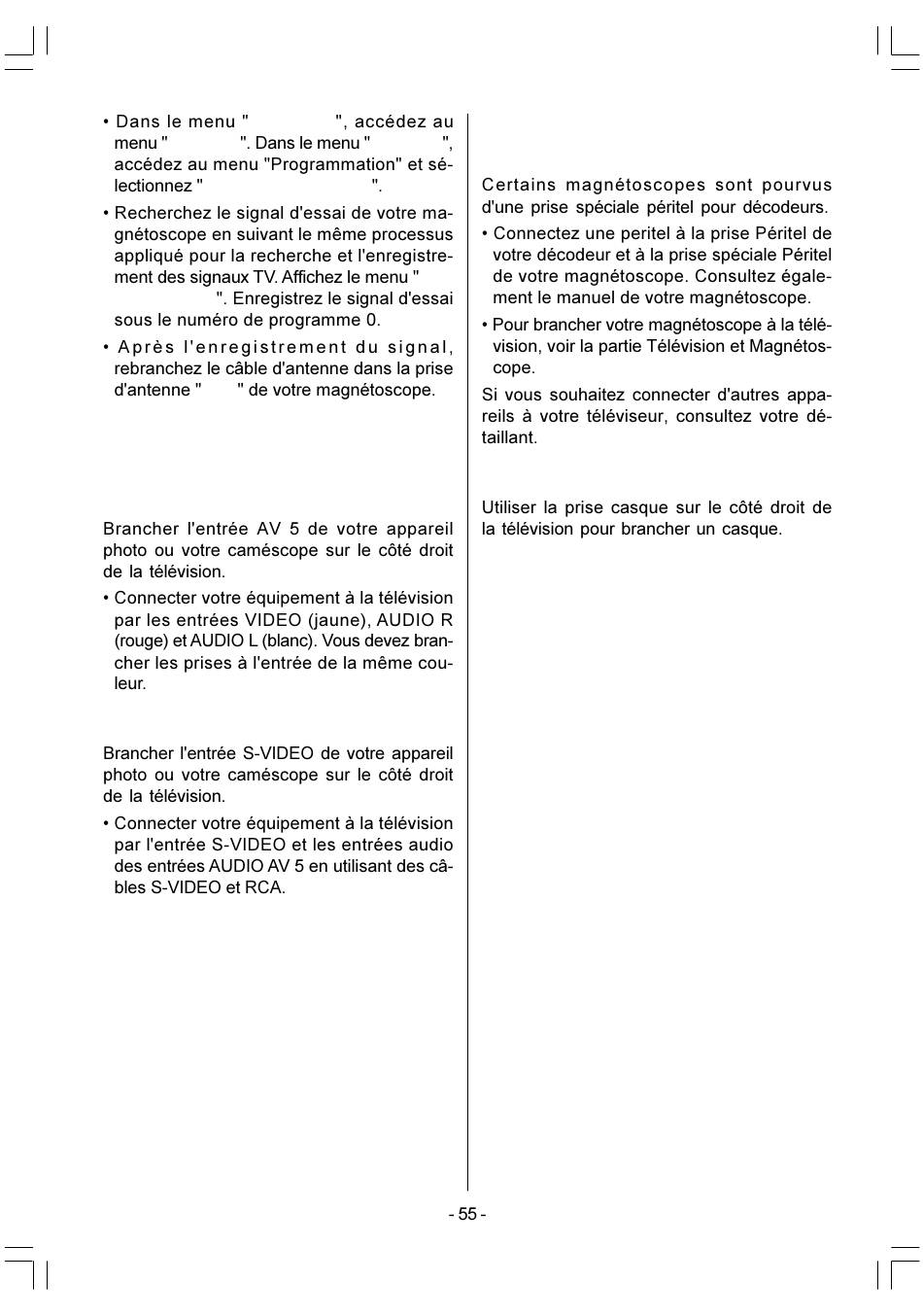 • Dans le menu "                ", accédez au menu "              ". Dans le menu "              ", accédez au menu "Programmation" et sélectionnez "                              ".

• Recherchez le signal d'essai de votre magnétoscope en suivant le même processus appliqué pour la recherche et l'enregistrement des signaux TV. Affichez le menu "                    ". Enregistrez le signal d'essai sous le numéro de programme 0.

• Après l'enregistrement du signal, rebranchez le câble d'antenne dans la prise d'antenne "        " de votre magnétoscope.

Brancher l'entrée AV 5 de votre appareil photo ou votre caméscope sur le côté droit de la télévision.

• Connecter votre équipement à la télévision par les entrées VIDEO (jaune), AUDIO R (rouge) et AUDIO L (blanc). Vous devez brancher les prises à l'entrée de la même couleur.

Brancher l'entrée S-VIDEO de votre appareil photo ou votre caméscope sur le côté droit de la télévision.

• Connecter votre équipement à la télévision par l'entrée S-VIDEO et les entrées audio des entrées AUDIO AV 5 en utilisant des câbles S-VIDEO et RCA.

Certains magnétoscopes sont pourvus d'une prise spéciale péritel pour décodeurs.

• Connectez une peritel à la prise Péritel de votre décodeur et à la prise spéciale Péritel de votre magnétoscope. Consultez également le manuel de votre magnétoscope.

• Pour brancher votre magnétoscope à la télévision, voir la partie Télévision et Magnétoscope.

Si vous souhaitez connecter d'autres appareils à votre téléviseur, consultez votre détaillant.

Utiliser la prise casque sur le côté droit de la télévision pour brancher un casque.

- 55 -